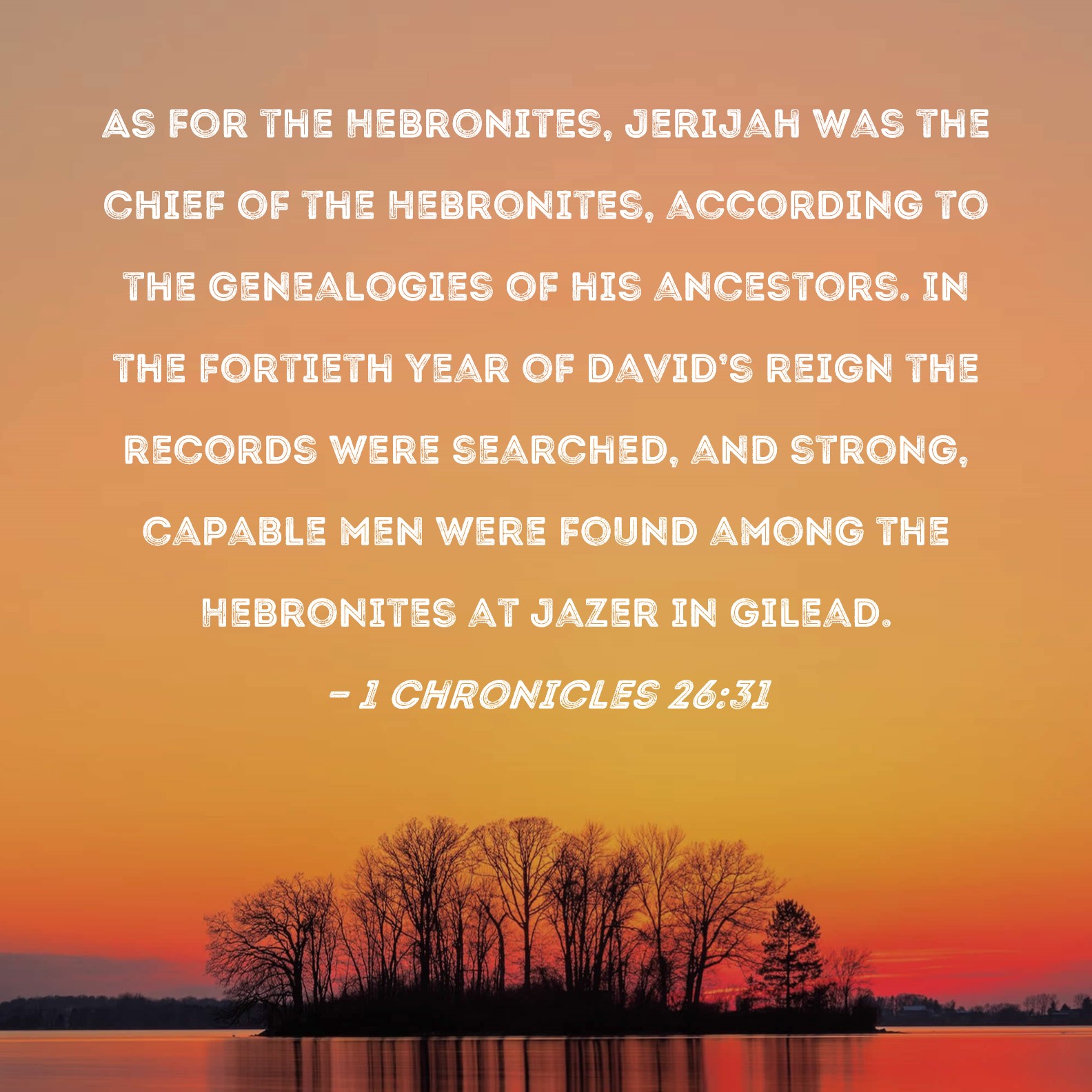 AS FOR THE HEBRONITES, JERIJAH WAS THE CHIEF OF THE HEBRONITES, ACCORDING TO THE GENEALOGIES OF HIS ANCESTORS. IN THE FORTIETH YEAR OF DAVID'S REIGN THE RECORDS WERE SEARCHED, AND STRONG, CAPABLE MEN WERE FOUND AMONG THE HEBRONITES AT JAZER IN GILEAD.

- 1 CHRONICLES 26:31